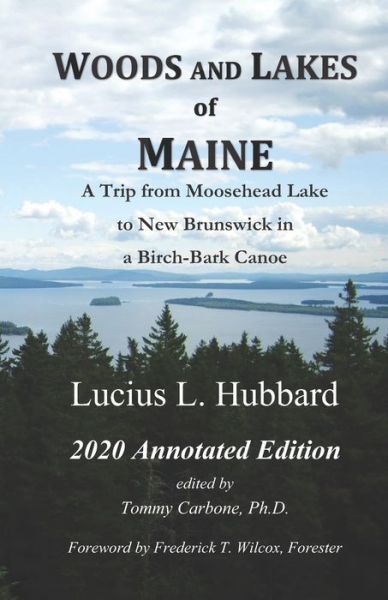 WOODS AND LAKES of MAINE

A Trip from Moosehead Lake to New Brunswick in a Birch-Bark Canoe

Lucius L. Hubbard

2020 Annotated Edition

edited by
Tommy Carbone, Ph.D.

Foreword by Frederick T. Wilcox, Forester